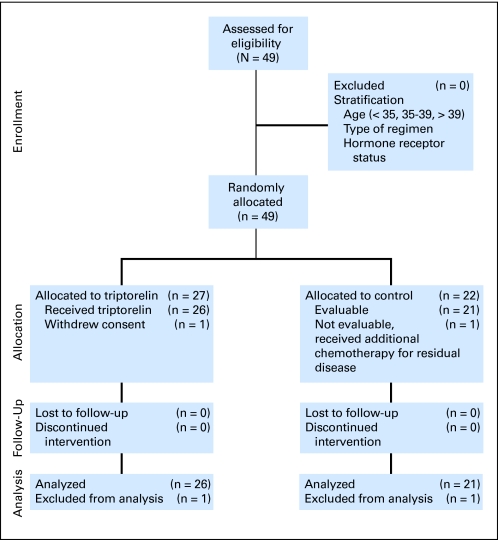 Enrollment

Assessed for eligibility (N = 49)

Excluded (n = 0)
Stratification
Age (< 35, 35-39, > 39)
Type of regimen
Hormone receptor status

Randomly allocated (n = 49)

Allocation

Allocated to triptorelin (n = 27)
Received triptorelin (n = 26)
Withdrew consent (n = 1)

Allocated to control (n = 22)
Evaluable (n = 21)
Not evaluable, received additional chemotherapy for residual disease (n = 1)

Follow-Up

Lost to follow-up (n = 0)
Discontinued intervention (n = 0)

Lost to follow-up (n = 0)
Discontinued intervention (n = 0)

Analysis

Analyzed (n = 26)
Excluded from analysis (n = 1)

Analyzed (n = 21)
Excluded from analysis (n = 1)